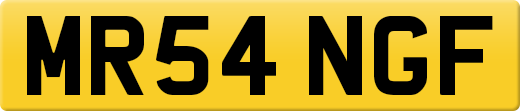 MR54 NGF